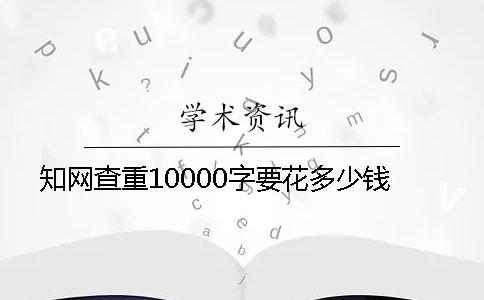 学术资讯

知网查重10000字要花多少钱